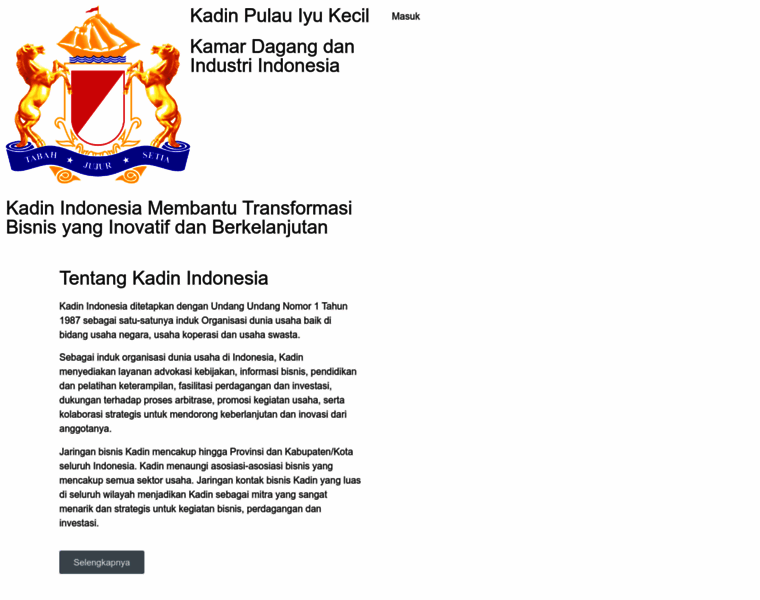 TABAH JUJUR SETIA

Kadin Pulau Iyu Kecil

Masuk

Kamar Dagang dan Industri Indonesia

Kadin Indonesia Membantu Transformasi Bisnis yang Inovatif dan Berkelanjutan

Tentang Kadin Indonesia

Kadin Indonesia ditetapkan dengan Undang Undang Nomor 1 Tahun 1987 sebagai satu-satunya induk Organisasi dunia usaha baik di bidang usaha negara, usaha koperasi dan usaha swasta.

Sebagai induk organisasi dunia usaha di Indonesia, Kadin menyediakan layanan advokasi kebijakan, informasi bisnis, pendidikan dan pelatihan keterampilan, fasilitasi perdagangan dan investasi, dukungan terhadap proses arbitrase, promosi kegiatan usaha, serta kolaborasi strategis untuk mendorong keberlanjutan dan inovasi dari anggotanya.

Jaringan bisnis Kadin mencakup hingga Provinsi dan Kabupaten/Kota seluruh Indonesia. Kadin menaungi asosiasi-asosiasi bisnis yang mencakup semua sektor usaha. Jaringan kontak bisnis Kadin yang luas di seluruh wilayah menjadikan Kadin sebagai mitra yang sangat menarik dan strategis untuk kegiatan bisnis, perdagangan dan investasi.

Selengkapnya